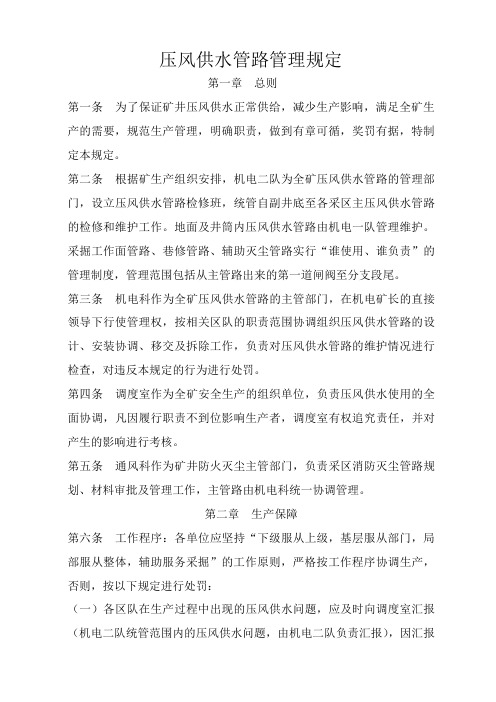 压风供水管路管理规定

第一章 总则

第一条 为了保证矿井压风供水正常供给，减少生产影响，满足全矿生产的需要，规范生产管理，明确职责，做到有章可循，奖罚有据，特制定本规定。

第二条 根据矿生产组织安排，机电二队为全矿压风供水管路的管理部门，设立压风供水管路检修班，统管自副井底至各采区主压风供水管路的检修和维护工作。地面及井筒内压风供水管路由机电一队管理维护。采掘工作面管路、巷修管路、辅助灭尘管路实行“谁使用、谁负责”的管理制度，管理范围包括从主管路出来的第一道闸阀至分支段尾。

第三条 机电科作为全矿压风供水管路的主管部门，在机电矿长的直接领导下行使管理权，按相关区队的职责范围协调组织压风供水管路的设计、安装协调、移交及拆除工作，负责对压风供水管路的维护情况进行检查，对违反本规定的行为进行处罚。

第四条 调度室作为全矿安全生产的组织单位，负责压风供水使用的全面协调，凡因履行职责不到位影响生产者，调度室有权追究责任，并对产生的影响进行考核。

第五条 通风科作为矿井防火灭尘主管部门，负责采区消防灭尘管路规划、材料审批及管理工作，主管路由机电科统一协调管理。

第二章 生产保障

第六条 工作程序：各单位应坚持“下级服从上级，基层服从部门，局部服从整体，辅助服务采掘”的工作原则，严格按工作程序协调生产，否则，按以下规定进行处罚：

（一）各区队在生产过程中出现的压风供水问题，应及时向调度室汇报（机电二队统管范围内的压风供水问题，由机电二队负责汇报），因汇报